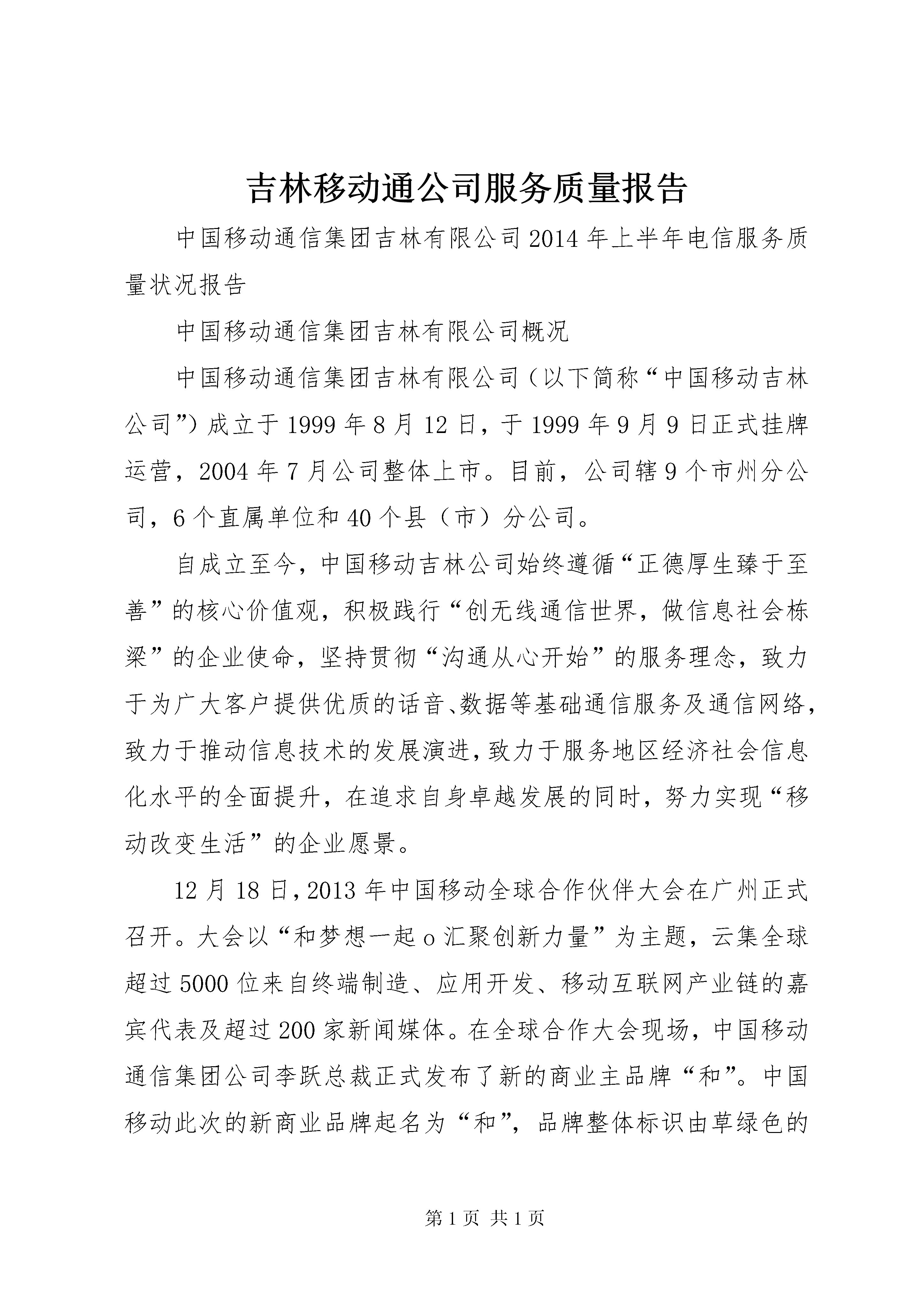 吉林移动通公司服务质量报告

中国移动通信集团吉林有限公司2014年上半年电信服务质量状况报告

中国移动通信集团吉林有限公司概况

中国移动通信集团吉林有限公司（以下简称“中国移动吉林公司”）成立于1999年8月12日，于1999年9月9日正式挂牌运营，2004年7月公司整体上市。目前，公司辖9个市州分公司，6个直属单位和40个县（市）分公司。

自成立至今，中国移动吉林公司始终遵循“正德厚生臻于至善”的核心价值观，积极践行“创无线通信世界，做信息社会栋梁”的企业使命，坚持贯彻“沟通从心开始”的服务理念，致力于为广大客户提供优质的话音、数据等基础通信服务及通信网络，致力于推动信息技术的发展演进，致力于服务地区经济社会信息化水平的全面提升，在追求自身卓越发展的同时，努力实现“移动改变生活”的企业愿景。

12月18日，2013年中国移动全球合作伙伴大会在广州正式召开。大会以“和梦想一起o汇聚创新力量”为主题，云集全球超过5000位来自终端制造、应用开发、移动互联网产业链的嘉宾代表及超过200家新闻媒体。在全球合作大会现场，中国移动通信集团公司李跃总裁正式发布了新的商业主品牌“和”。中国移动此次的新商业品牌起名为“和”，品牌整体标识由草绿色的

第1页 共1页